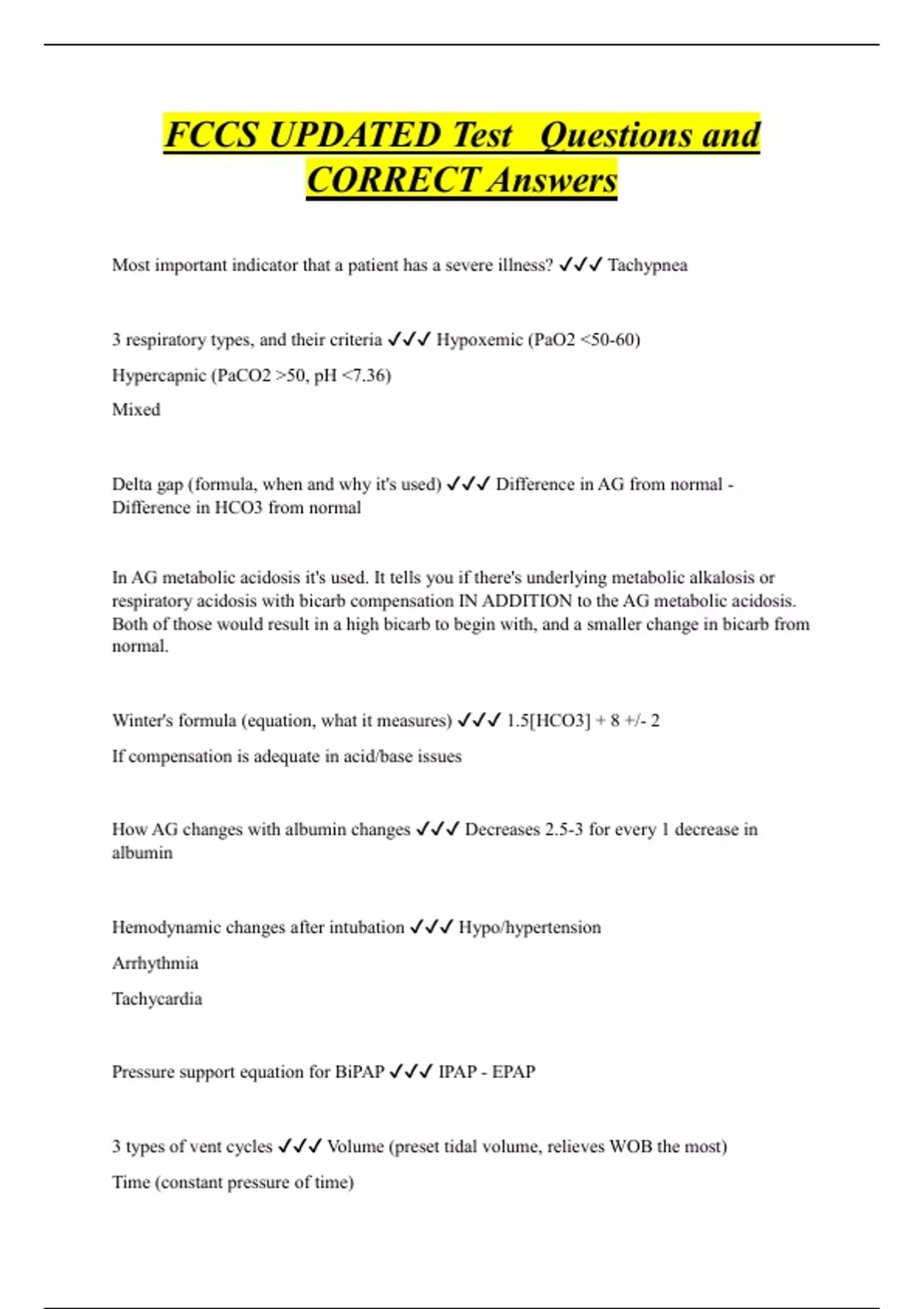 FCCS UPDATED Test Questions and CORRECT Answers

Most important indicator that a patient has a severe illness? ✓✓✓ Tachypnea

3 respiratory types, and their criteria ✓✓✓ Hypoxemic (PaO2 <50-60)

Hypercapnic (PaCO2 >50, pH <7.36)

Mixed

Delta gap (formula, when and why it's used) ✓✓✓ Difference in AG from normal - Difference in HCO3 from normal

In AG metabolic acidosis it's used. It tells you if there's underlying metabolic alkalosis or respiratory acidosis with bicarb compensation IN ADDITION to the AG metabolic acidosis. Both of those would result in a high bicarb to begin with, and a smaller change in bicarb from normal.

Winter's formula (equation, what it measures) ✓✓✓ 1.5[HCO3] + 8 +/- 2

If compensation is adequate in acid/base issues

How AG changes with albumin changes ✓✓✓ Decreases 2.5-3 for every 1 decrease in albumin

Hemodynamic changes after intubation ✓✓✓ Hypo/hypertension

Arrhythmia

Tachycardia

Pressure support equation for BiPAP ✓✓✓ IPAP - EPAP

3 types of vent cycles ✓✓✓ Volume (preset tidal volume, relieves WOB the most)

Time (constant pressure of time)